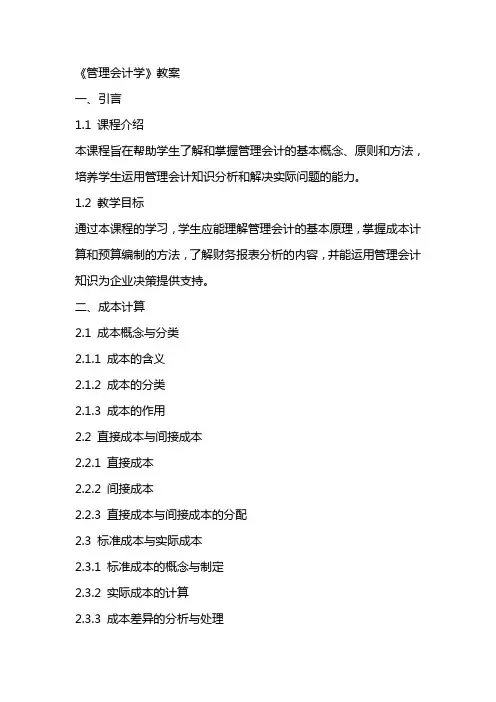 《管理会计学》教案

一、引言

1.1 课程介绍

本课程旨在帮助学生了解和掌握管理会计的基本概念、原则和方法，培养学生运用管理会计知识分析和解决实际问题的能力。

1.2 教学目标

通过本课程的学习，学生应能理解管理会计的基本原理，掌握成本计算和预算编制的方法，了解财务报表分析的内容，并能运用管理会计知识为企业决策提供支持。

二、成本计算

2.1 成本概念与分类

2.1.1 成本的含义

2.1.2 成本的分类

2.1.3 成本的作用

2.2 直接成本与间接成本

2.2.1 直接成本

2.2.2 间接成本

2.2.3 直接成本与间接成本的分配

2.3 标准成本与实际成本

2.3.1 标准成本的概念与制定

2.3.2 实际成本的计算

2.3.3 成本差异的分析与处理